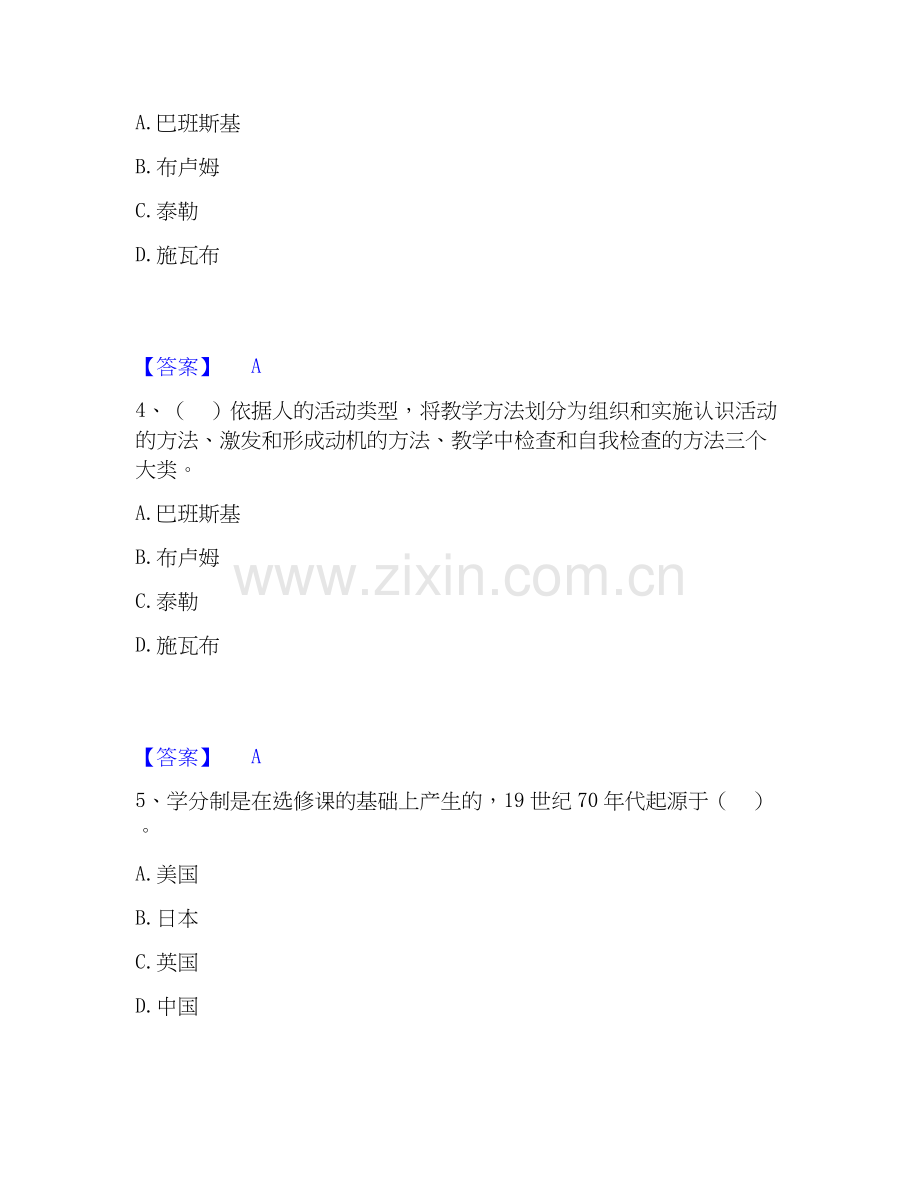 A.巴班斯基

B.布卢姆

C.泰勒

D.施瓦布

【答案】 A

4、（ ）依据人的活动类型，将教学方法划分为组织和实施认识活动的方法、激发和形成动机的方法、教学中检查和自我检查的方法三个大类。

A.巴班斯基

B.布卢姆

C.泰勒

D.施瓦布

【答案】 A

5、学分制是在选修课的基础上产生的，19世纪70年代起源于（ ）。

A.美国

B.日本

C.英国

D.中国

www.zixin.com.cn